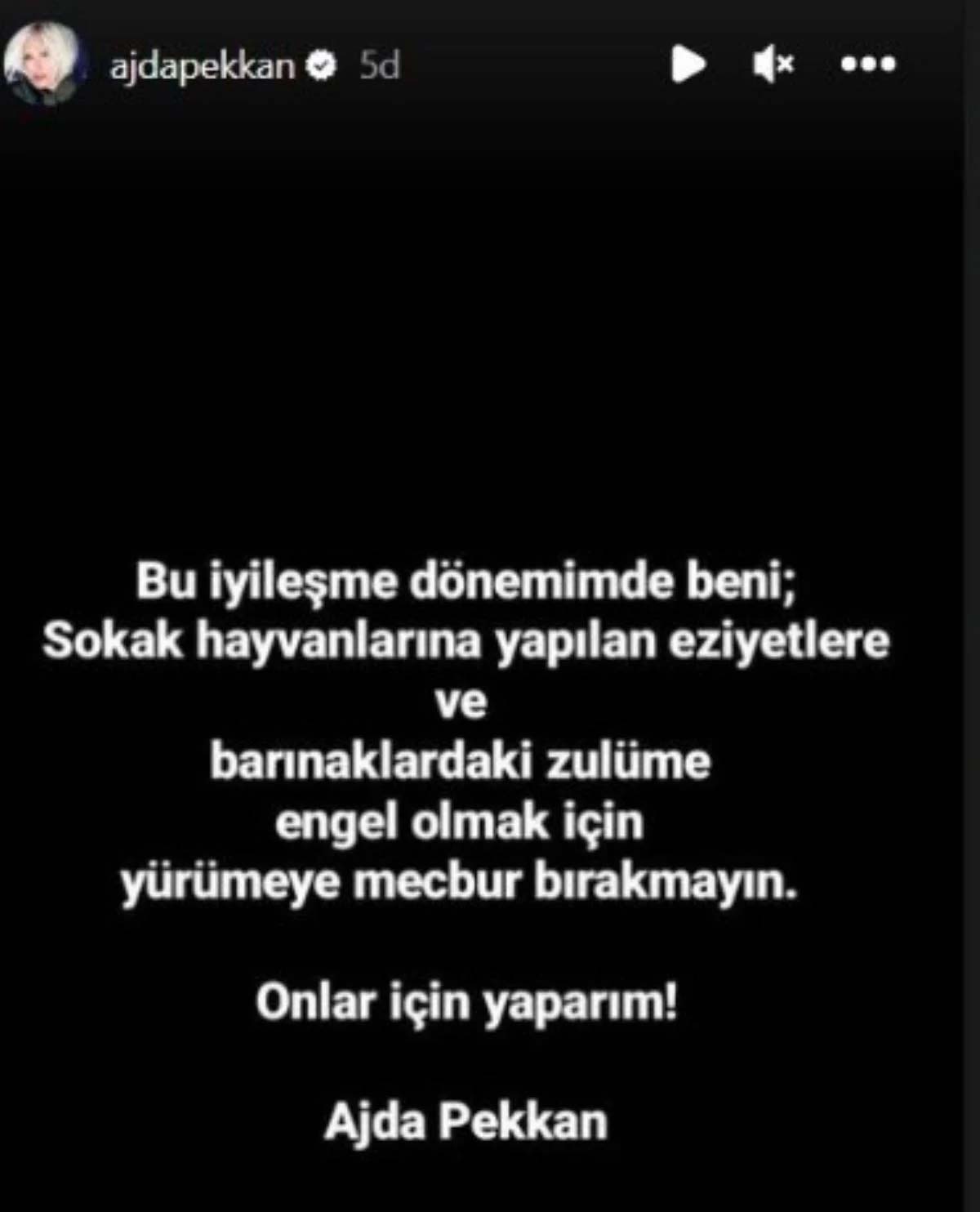 ajdapekkan 5d

Bu iyileşme dönemimde beni;
Sokak hayvanlarına yapılan eziyetlere
ve
barınaklardaki zulüme
engel olmak için
yürümeye mecbur bırakmayın.

Onlar için yaparım!

Ajda Pekkan